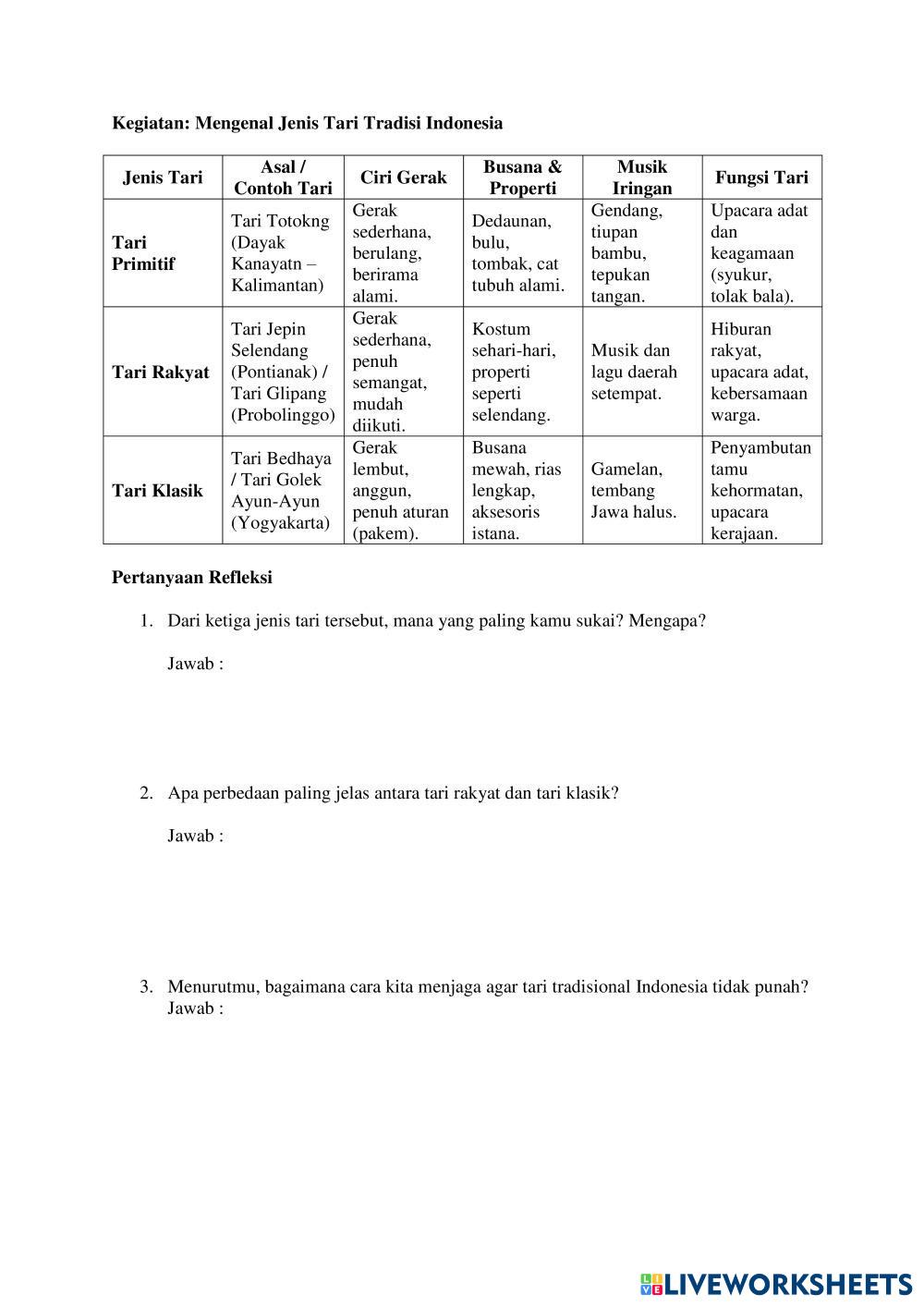 Kegiatan: Mengenal Jenis Tari Tradisi Indonesia

| Jenis Tari | Asal / Contoh Tari | Ciri Gerak | Busana & Properti | Musik Iringan | Fungsi Tari |
|---|---|---|---|---|---|
| Tari Primitif | Tari Totokng (Dayak Kanayatn – Kalimantan) | Gerak sederhana, berulang, berirama alami. | Dedaunan, bulu, tombak, cat tubuh alami. | Gendang, tiupan bambu, tepukan tangan. | Upacara adat dan keagamaan (syukur, tolak bala). |
| Tari Rakyat | Tari Jepin Selendang (Pontianak) / Tari Glipang (Probolinggo) | Gerak sederhana, penuh semangat, mudah diikuti. | Kostum sehari-hari, properti seperti selendang. | Musik dan lagu daerah setempat. | Hiburan rakyat, upacara adat, kebersamaan warga. |
| Tari Klasik | Tari Bedhaya / Tari Golek Ayun-Ayun (Yogyakarta) | Gerak lembut, anggun, penuh aturan (pakem). | Busana mewah, rias lengkap, aksesoris istana. | Gamelan, tembang Jawa halus. | Penyambutan tamu kehormatan, upacara kerajaan. |

Pertanyaan Refleksi

1. Dari ketiga jenis tari tersebut, mana yang paling kamu sukai? Mengapa?

Jawab :

2. Apa perbedaan paling jelas antara tari rakyat dan tari klasik?

Jawab :

3. Menurutmu, bagaimana cara kita menjaga agar tari tradisional Indonesia tidak punah?
Jawab :

LIVEWORKSHEETS